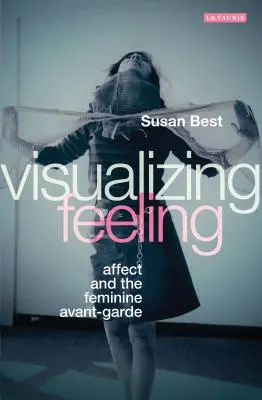 I.B.TAURIS

Susan Best

visualizing feeling

affect and the feminine avant-garde